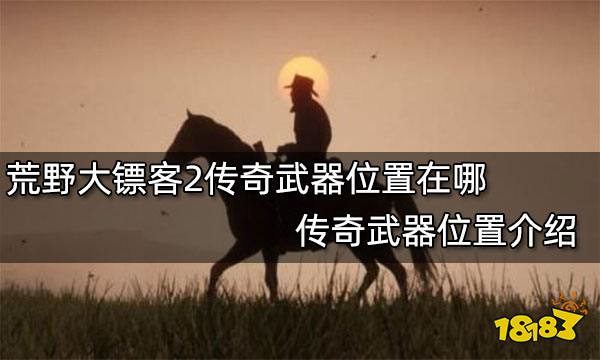 荒野大镖客2传奇武器位置在哪
传奇武器位置介绍

18183